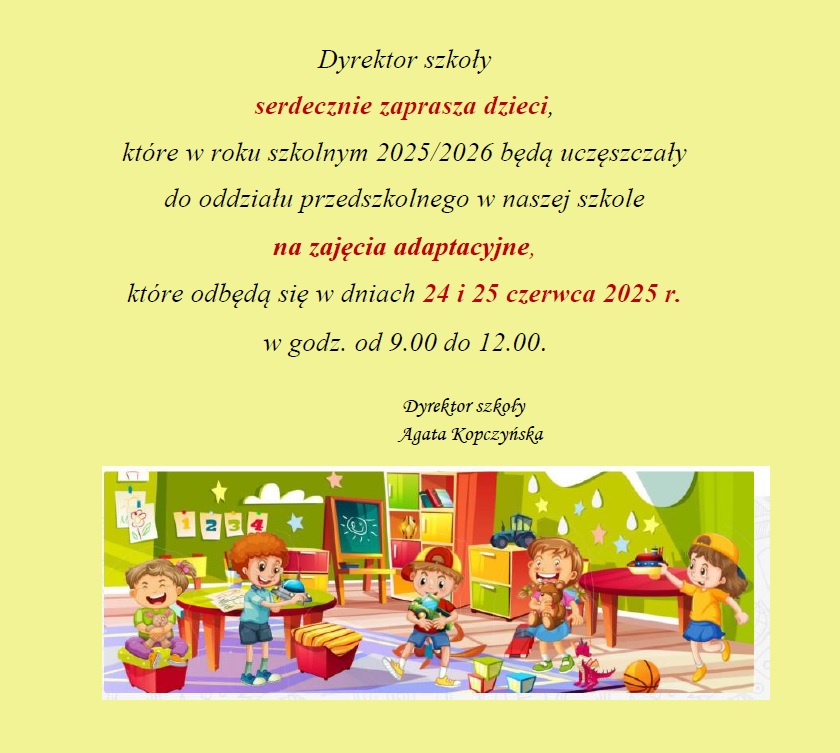 Dyrektor szkoły

serdecznie zaprasza dzieci,

które w roku szkolnym 2025/2026 będą uczęszczały

do oddziału przedszkolnego w naszej szkole

na zajęcia adaptacyjne,

które odbędą się w dniach 24 i 25 czerwca 2025 r.

w godz. od 9.00 do 12.00.

Dyrektor szkoły
Agata Kopczyńska

1 2 3 4